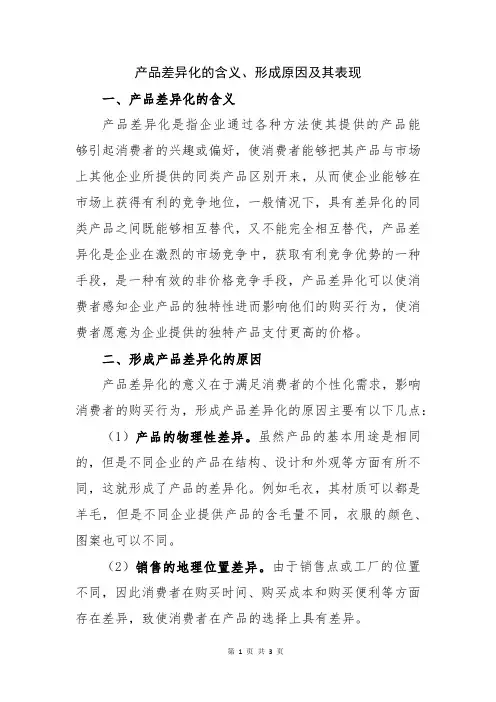 产品差异化的含义、形成原因及其表现

一、产品差异化的含义

产品差异化是指企业通过各种方法使其提供的产品能够引起消费者的兴趣或偏好，使消费者能够把其产品与市场上其他企业所提供的同类产品区别开来，从而使企业能够在市场上获得有利的竞争地位，一般情况下，具有差异化的同类产品之间既能够相互替代，又不能完全相互替代，产品差异化是企业在激烈的市场竞争中，获取有利竞争优势的一种手段，是一种有效的非价格竞争手段，产品差异化可以使消费者感知企业产品的独特性进而影响他们的购买行为，使消费者愿意为企业提供的独特产品支付更高的价格。

二、形成产品差异化的原因

产品差异化的意义在于满足消费者的个性化需求，影响消费者的购买行为，形成产品差异化的原因主要有以下几点：

（1）产品的物理性差异。虽然产品的基本用途是相同的，但是不同企业的产品在结构、设计和外观等方面有所不同，这就形成了产品的差异化。例如毛衣，其材质可以都是羊毛，但是不同企业提供产品的含毛量不同，衣服的颜色、图案也可以不同。

（2）销售的地理位置差异。由于销售点或工厂的位置不同，因此消费者在购买时间、购买成本和购买便利等方面存在差异，致使消费者在产品的选择上具有差异。

第 1 页 共 3 页